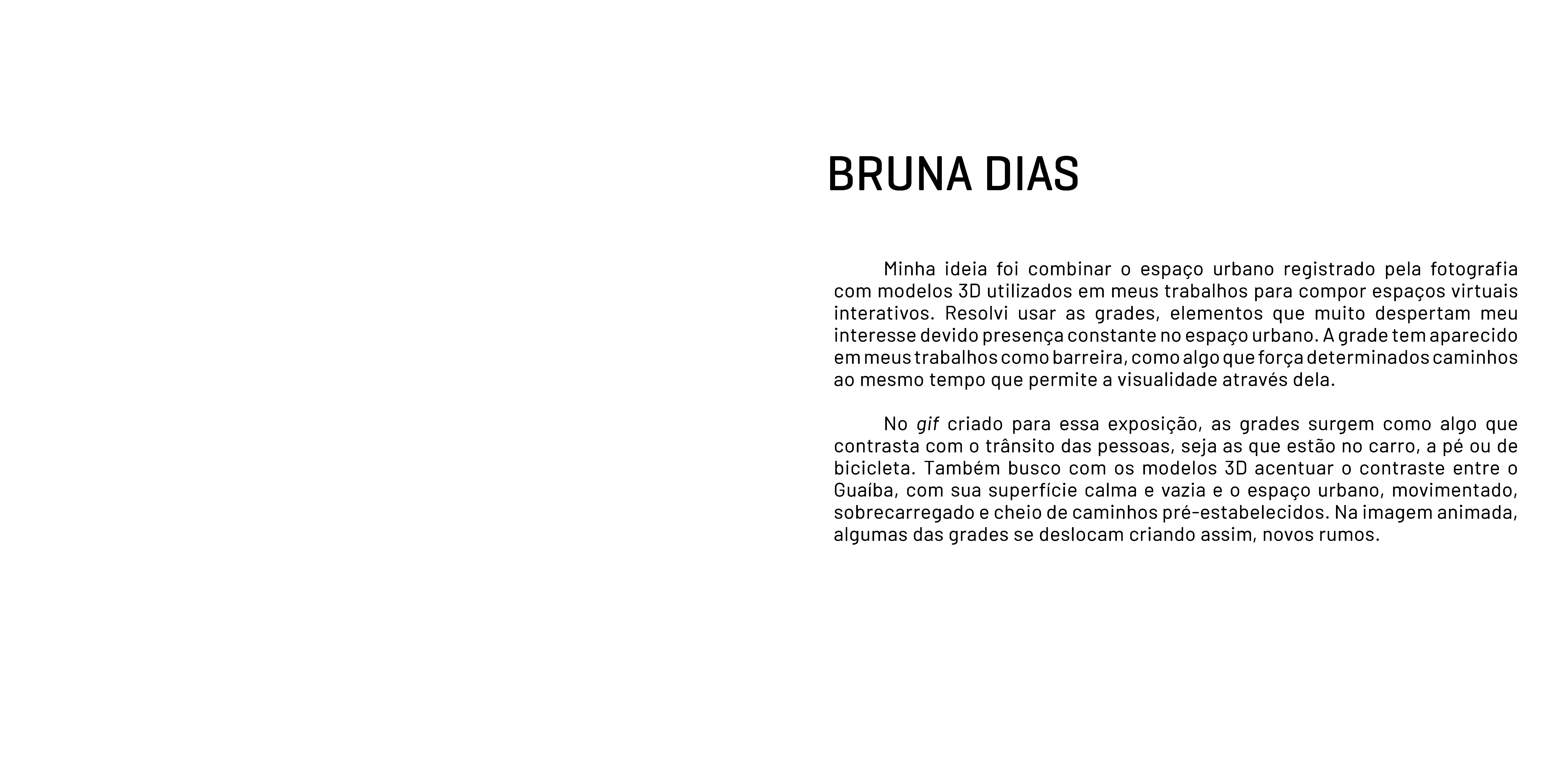 BRUNA DIAS

Minha ideia foi combinar o espaço urbano registrado pela fotografia com modelos 3D utilizados em meus trabalhos para compor espaços virtuais interativos. Resolvi usar as grades, elementos que muito despertam meu interesse devido presença constante no espaço urbano. A grade tem aparecido em meus trabalhos como barreira, como algo que força determinados caminhos ao mesmo tempo que permite a visualidade através dela.

No gif criado para essa exposição, as grades surgem como algo que contrasta com o trânsito das pessoas, seja as que estão no carro, a pé ou de bicicleta. Também busco com os modelos 3D acentuar o contraste entre o Guaíba, com sua superfície calma e vazia e o espaço urbano, movimentado, sobrecarregado e cheio de caminhos pré-estabelecidos. Na imagem animada, algumas das grades se deslocam criando assim, novos rumos.